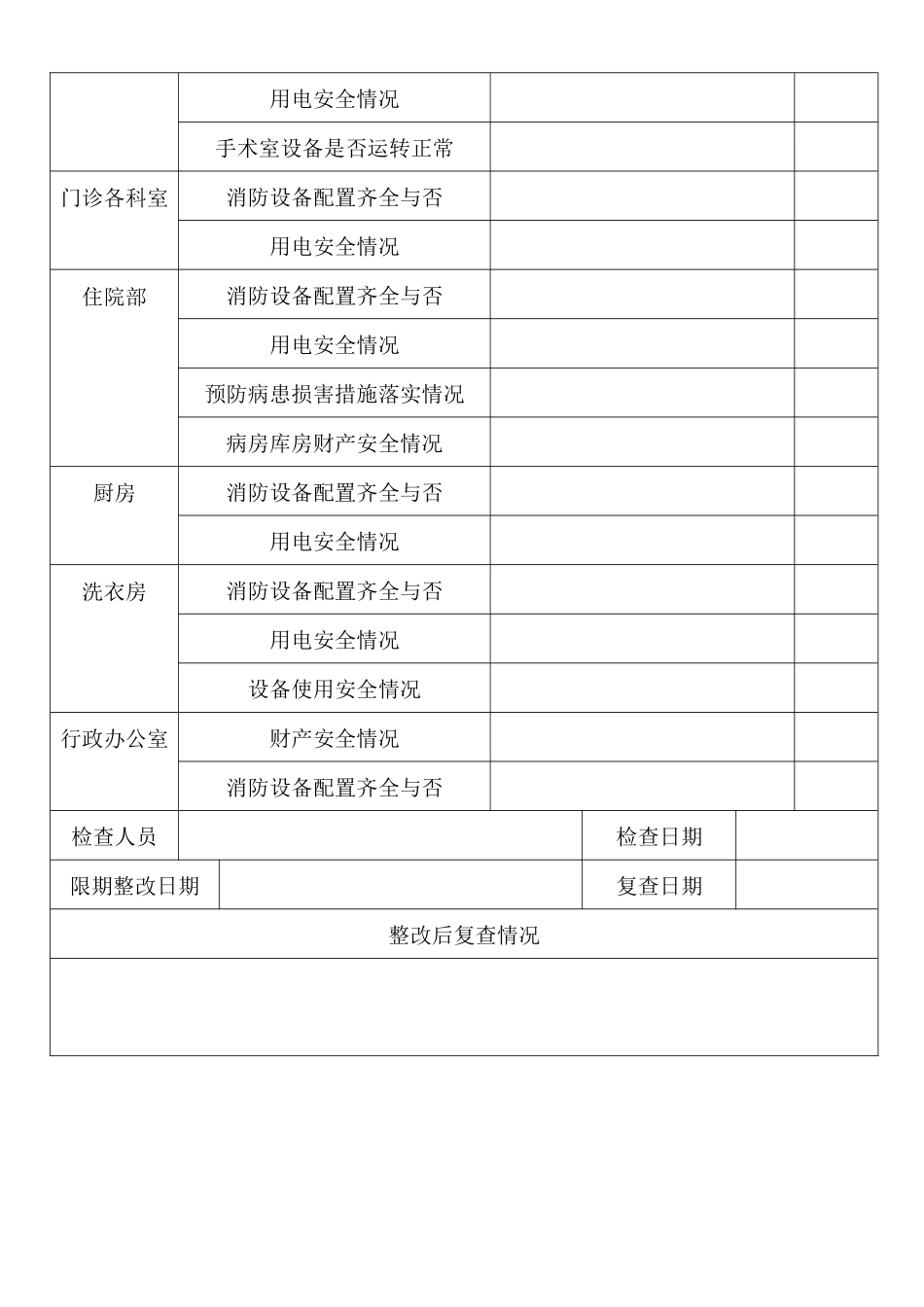 |  | 用电安全情况 |  |  |
|---|---|---|---|
|  | 手术室设备是否运转正常 |  |  |
| 门诊各科室 | 消防设备配置齐全与否 |  |  |
|  | 用电安全情况 |  |  |
| 住院部 | 消防设备配置齐全与否 |  |  |
|  | 用电安全情况 |  |  |
|  | 预防病患损害措施落实情况 |  |  |
|  | 病房库房财产安全情况 |  |  |
| 厨房 | 消防设备配置齐全与否 |  |  |
|  | 用电安全情况 |  |  |
| 洗衣房 | 消防设备配置齐全与否 |  |  |
|  | 用电安全情况 |  |  |
|  | 设备使用安全情况 |  |  |
| 行政办公室 | 财产安全情况 |  |  |
|  | 消防设备配置齐全与否 |  |  |

| 检查人员 |  | 检查日期 |  |
|---|---|---|---|
| 限期整改日期 |  | 复查日期 |  |

整改后复查情况